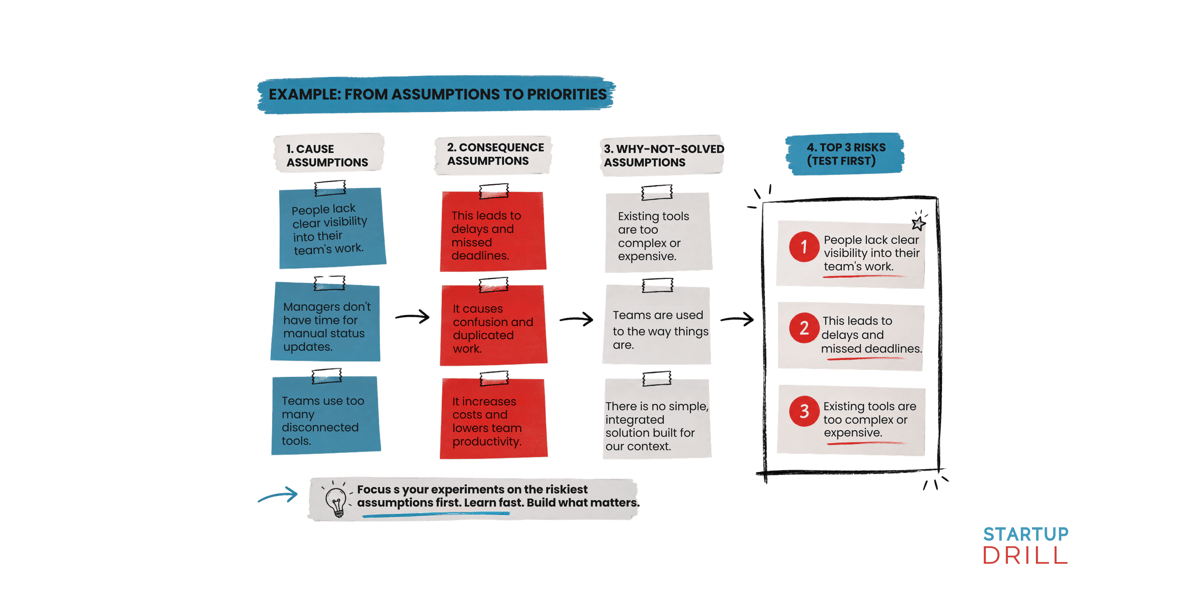 EXAMPLE: FROM ASSUMPTIONS TO PRIORITIES

1. CAUSE ASSUMPTIONS

People lack clear visibility into their team's work.

Managers don't have time for manual status updates.

Teams use too many disconnected tools.

2. CONSEQUENCE ASSUMPTIONS

This leads to delays and missed deadlines.

It causes confusion and duplicated work.

It increases costs and lowers team productivity.

3. WHY-NOT-SOLVED ASSUMPTIONS

Existing tools are too complex or expensive.

Teams are used to the way things are.

There is no simple, integrated solution built for our context.

4. TOP 3 RISKS (TEST FIRST)

1 People lack clear visibility into their team's work.

2 This leads to delays and missed deadlines.

3 Existing tools are too complex or expensive.

Focus s your experiments on the riskiest assumptions first. Learn fast. Build what matters.

STARTUP DRILL